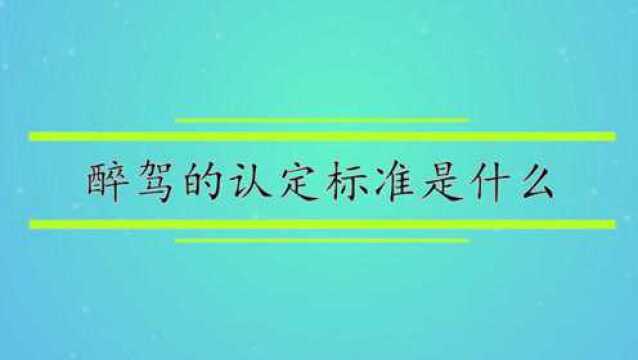 醉驾的认定标准是什么